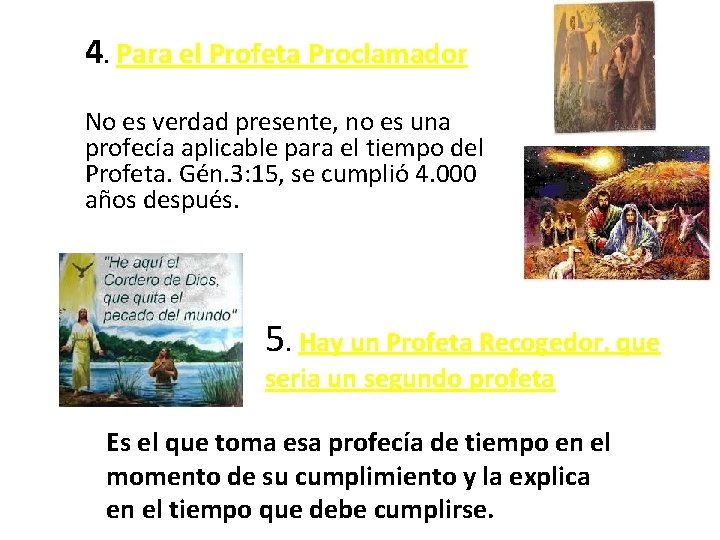 4. Para el Profeta Proclamador

No es verdad presente, no es una profecía aplicable para el tiempo del Profeta. Gén.3:15, se cumplió 4.000 años después.

"He aquí el Cordero de Dios, que quita el pecado del mundo"

5. Hay un Profeta Recogedor, que seria un segundo profeta

Es el que toma esa profecía de tiempo en el momento de su cumplimiento y la explica en el tiempo que debe cumplirse.